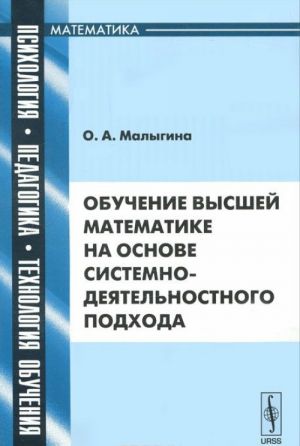 МАТЕМАТИКА

ПСИХОЛОГИЯ • ПЕДАГОГИКА • ТЕХНОЛОГИЯ ОБУЧЕНИЯ

О. А. Малыгина

ОБУЧЕНИЕ ВЫСШЕЙ МАТЕМАТИКЕ НА ОСНОВЕ СИСТЕМНО-ДЕЯТЕЛЬНОСТНОГО ПОДХОДА

URSS